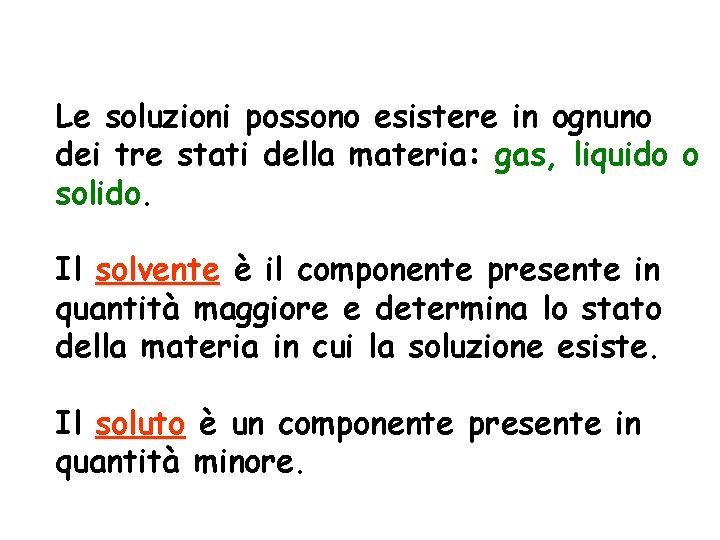 Le soluzioni possono esistere in ognuno dei tre stati della materia: gas, liquido o solido.

Il solvente è il componente presente in quantità maggiore e determina lo stato della materia in cui la soluzione esiste.

Il soluto è un componente presente in quantità minore.